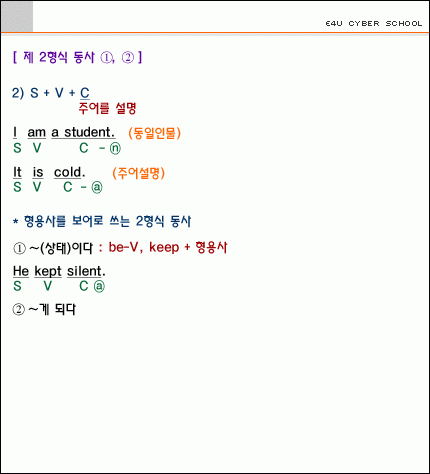 E4U CYBER SCHOOL

[ 제 2형식 동사 ①, ② ]

2) S + V + C
주어를 설명

I am a student. (동일인물)
S V C - ⓝ

It is cold. (주어설명)
S V C - ⓐ

* 형용사를 보어로 쓰는 2형식 동사

① ~(상태)이다 : be-V, keep + 형용사

He kept silent.
S V C ⓐ

② ~게 되다